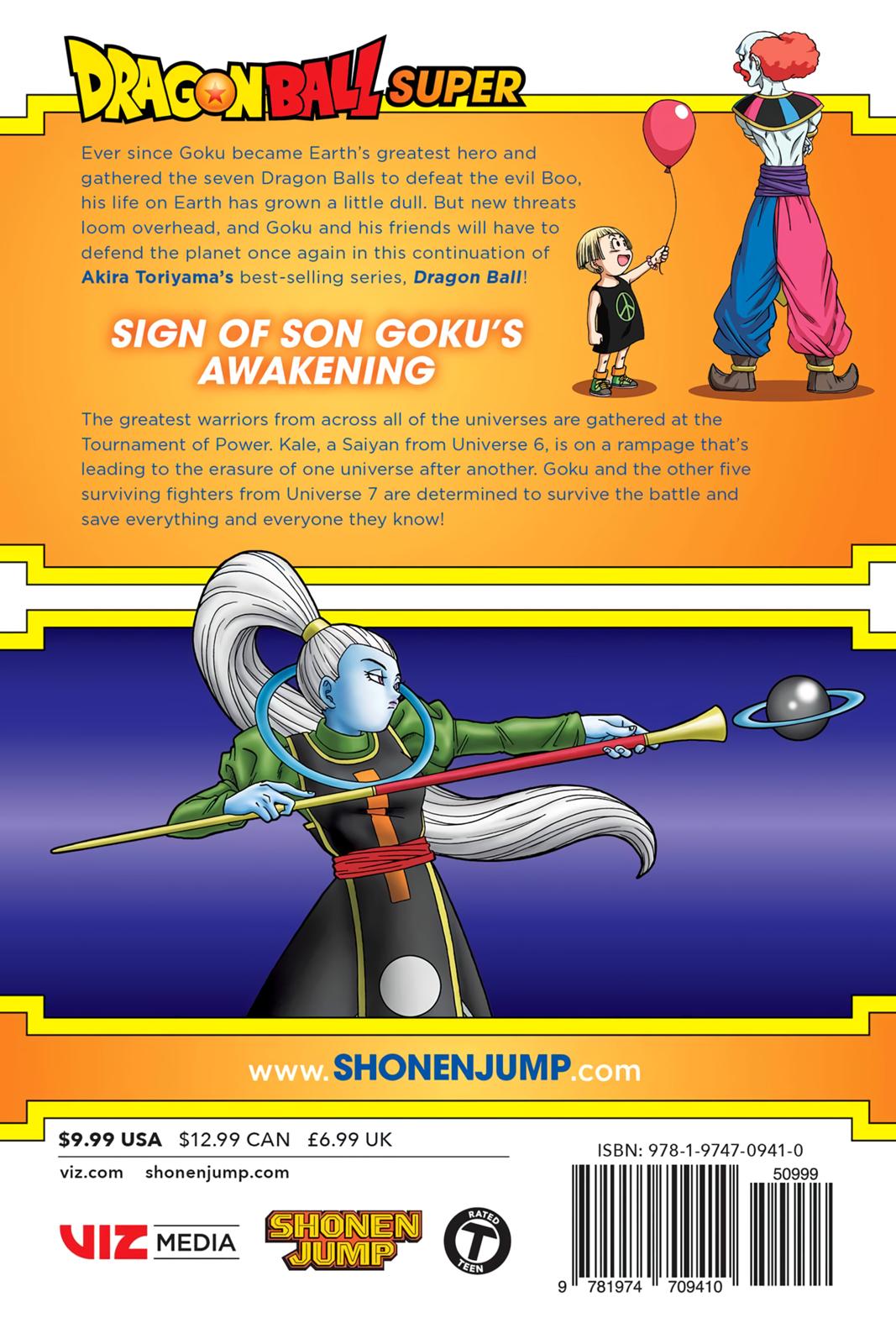 DRAGON BALL SUPER

Ever since Goku became Earth's greatest hero and gathered the seven Dragon Balls to defeat the evil Boo, his life on Earth has grown a little dull. But new threats loom overhead, and Goku and his friends will have to defend the planet once again in this continuation of Akira Toriyama's best-selling series, Dragon Ball!

SIGN OF SON GOKU'S AWAKENING

The greatest warriors from across all of the universes are gathered at the Tournament of Power. Kale, a Saiyan from Universe 6, is on a rampage that's leading to the erasure of one universe after another. Goku and the other five surviving fighters from Universe 7 are determined to survive the battle and save everything and everyone they know!

www.SHONENJUMP.com

$9.99 USA $12.99 CAN £6.99 UK

viz.com shonenjump.com

VIZ MEDIA

SHONEN JUMP

RATED T TEEN

ISBN: 978-1-9747-0941-0

50999

9 781974 709410